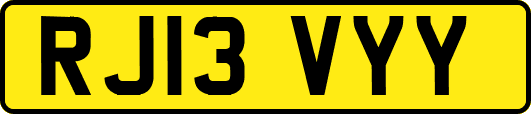 RJ13 VYY